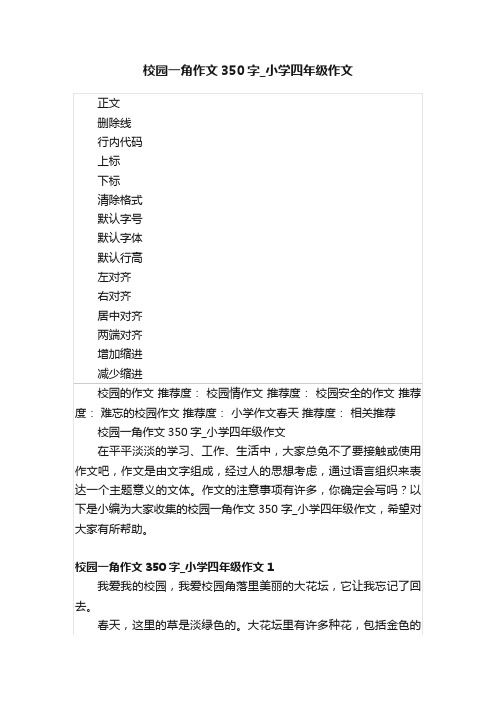 校园一角作文350字_小学四年级作文

正文
删除线
行内代码
上标
下标
清除格式
默认字号
默认字体
默认行高
左对齐
右对齐
居中对齐
两端对齐
增加缩进
减少缩进

校园的作文 推荐度： 校园情作文 推荐度： 校园安全的作文 推荐度： 难忘的校园作文 推荐度： 小学作文春天 推荐度： 相关推荐

校园一角作文350字_小学四年级作文

在平平淡淡的学习、工作、生活中，大家总免不了要接触或使用作文吧，作文是由文字组成，经过人的思想考虑，通过语言组织来表达一个主题意义的文体。作文的注意事项有许多，你确定会写吗？以下是小编为大家收集的校园一角作文350字_小学四年级作文，希望对大家有所帮助。

校园一角作文350字_小学四年级作文1

我爱我的校园，我爱校园角落里美丽的大花坛，它让我忘记了回去。

春天，这里的草是淡绿色的。大花坛里有许多种花，包括金色的